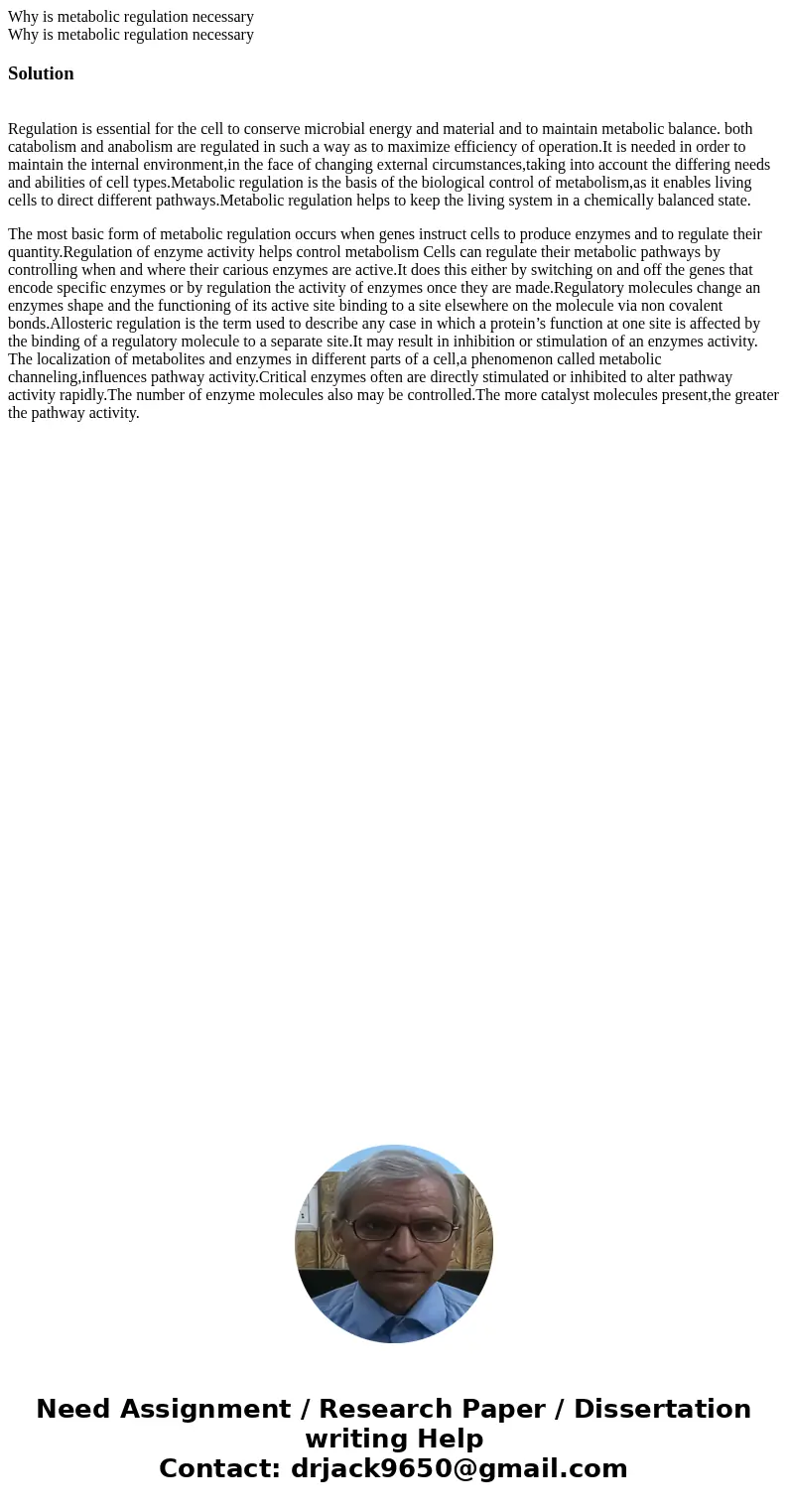 Why is metabolic regulation necessary
Why is metabolic regulation necessary

Solution

Regulation is essential for the cell to conserve microbial energy and material and to maintain metabolic balance. both catabolism and anabolism are regulated in such a way as to maximize efficiency of operation.It is needed in order to maintain the internal environment,in the face of changing external circumstances,taking into account the differing needs and abilities of cell types.Metabolic regulation is the basis of the biological control of metabolism,as it enables living cells to direct different pathways.Metabolic regulation helps to keep the living system in a chemically balanced state.

The most basic form of metabolic regulation occurs when genes instruct cells to produce enzymes and to regulate their quantity.Regulation of enzyme activity helps control metabolism Cells can regulate their metabolic pathways by controlling when and where their carious enzymes are active.It does this either by switching on and off the genes that encode specific enzymes or by regulation the activity of enzymes once they are made.Regulatory molecules change an enzymes shape and the functioning of its active site binding to a site elsewhere on the molecule via non covalent bonds.Allosteric regulation is the term used to describe any case in which a protein’s function at one site is affected by the binding of a regulatory molecule to a separate site.It may result in inhibition or stimulation of an enzymes activity. The localization of metabolites and enzymes in different parts of a cell,a phenomenon called metabolic channeling,influences pathway activity.Critical enzymes often are directly stimulated or inhibited to alter pathway activity rapidly.The number of enzyme molecules also may be controlled.The more catalyst molecules present,the greater the pathway activity.

Need Assignment / Research Paper / Dissertation writing Help
Contact: drjack9650@gmail.com